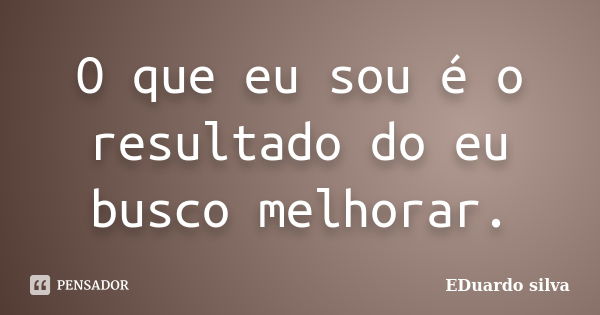 O que eu sou é o resultado do eu busco melhorar.

PENSADOR

EDuardo silva